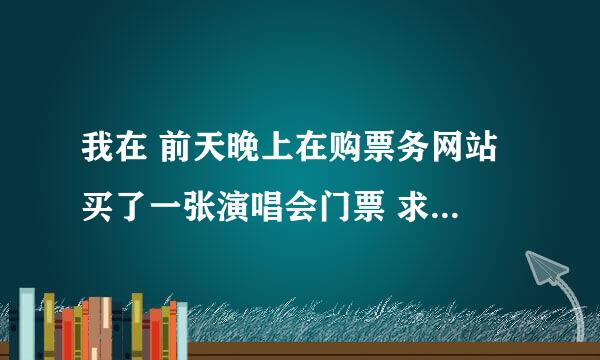 我在 前天晚上在购票务网站买了一张演唱会门票 求...